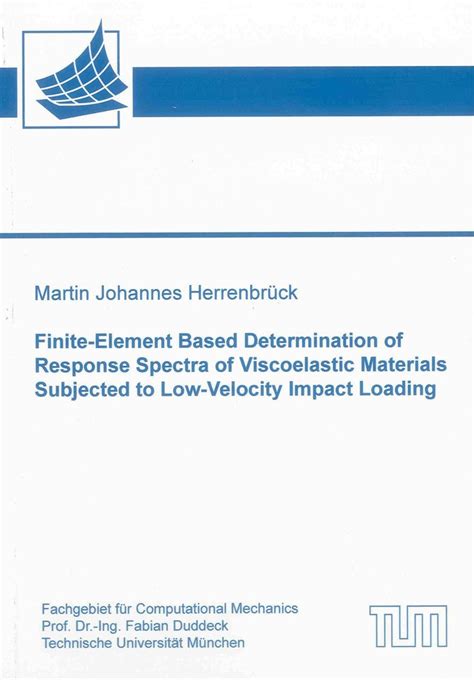 Martin Johannes Herrenbrück

Finite-Element Based Determination of Response Spectra of Viscoelastic Materials Subjected to Low-Velocity Impact Loading

Fachgebiet für Computational Mechanics
Prof. Dr.-Ing. Fabian Duddeck
Technische Universität München

TUM